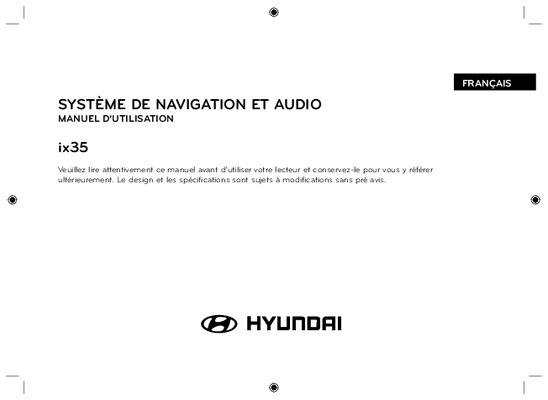 FRANÇAIS

SYSTÈME DE NAVIGATION ET AUDIO
MANUEL D'UTILISATION

ix35

Veuillez lire attentivement ce manuel avant d'utiliser votre lecteur et conservez-le pour vous y référer ultérieurement. Le design et les spécifications sont sujets à modifications sans pré avis.

HYUNDAI